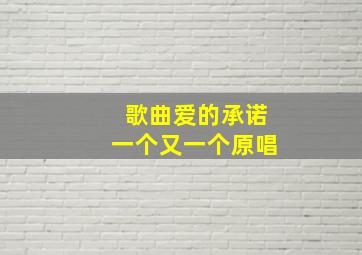 歌曲爱的承诺
一个又一个原唱